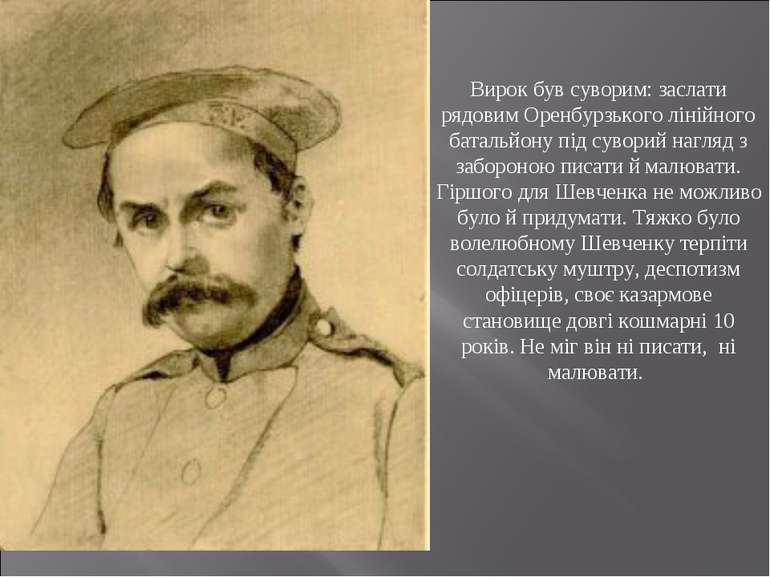 Вирок був суворим: заслати рядовим Оренбурзького лінійного батальйону під суворий нагляд з забороною писати й малювати. Гіршого для Шевченка не можливо було й придумати. Тяжко було волелюбному Шевченку терпіти солдатську муштру, деспотизм офіцерів, своє казармове становище довгі кошмарні 10 років. Не міг він ні писати, ні малювати.